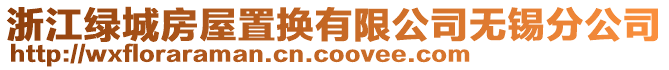 浙江绿城房屋置换有限公司无锡分公司
http://wxfloraraman.cn.coovee.com